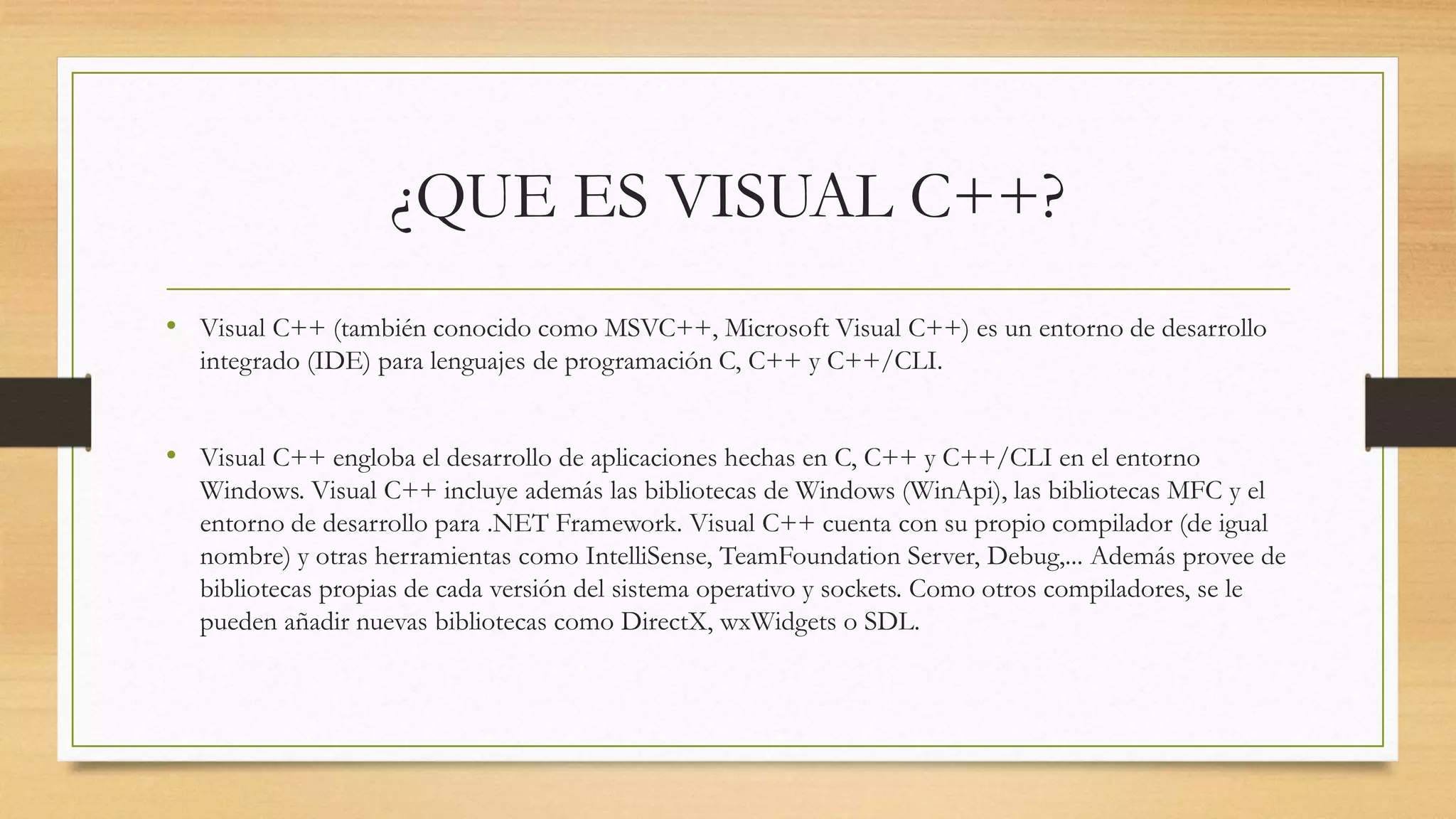 ¿QUE ES VISUAL C++?

• Visual C++ (también conocido como MSVC++, Microsoft Visual C++) es un entorno de desarrollo integrado (IDE) para lenguajes de programación C, C++ y C++/CLI.

• Visual C++ engloba el desarrollo de aplicaciones hechas en C, C++ y C++/CLI en el entorno Windows. Visual C++ incluye además las bibliotecas de Windows (WinApi), las bibliotecas MFC y el entorno de desarrollo para .NET Framework. Visual C++ cuenta con su propio compilador (de igual nombre) y otras herramientas como IntelliSense, TeamFoundation Server, Debug,... Además provee de bibliotecas propias de cada versión del sistema operativo y sockets. Como otros compiladores, se le pueden añadir nuevas bibliotecas como DirectX, wxWidgets o SDL.